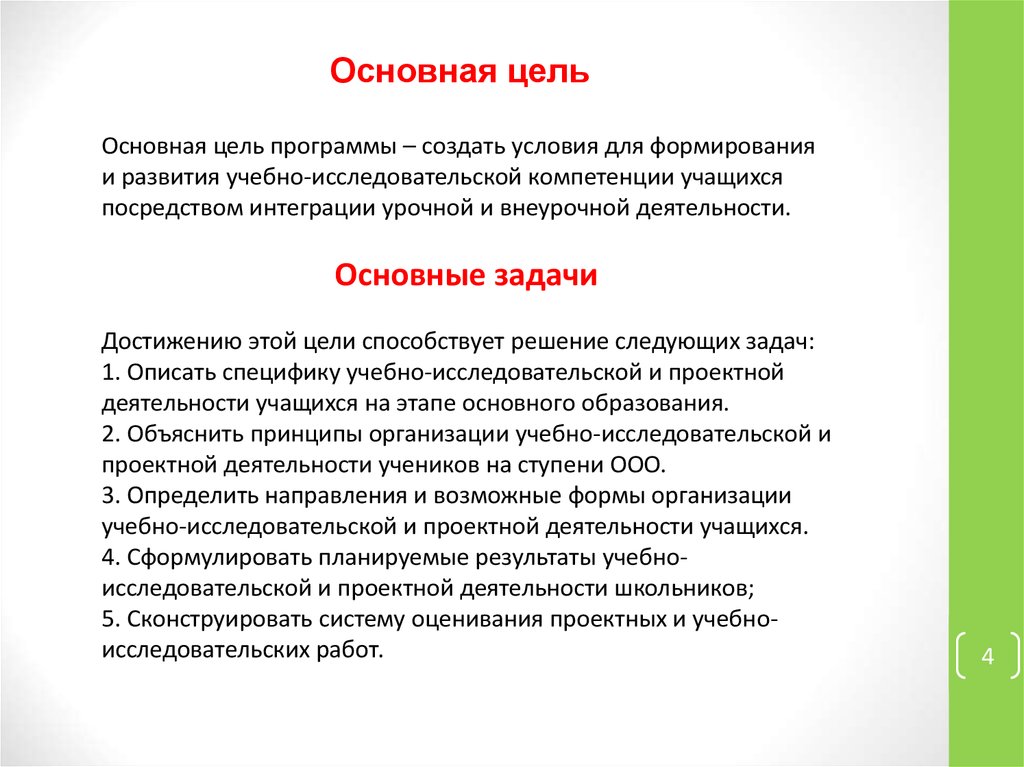 Основная цель

Основная цель программы – создать условия для формирования и развития учебно-исследовательской компетенции учащихся посредством интеграции урочной и внеурочной деятельности.

Основные задачи

Достижению этой цели способствует решение следующих задач:
1. Описать специфику учебно-исследовательской и проектной деятельности учащихся на этапе основного образования.
2. Объяснить принципы организации учебно-исследовательской и проектной деятельности учеников на ступени ООО.
3. Определить направления и возможные формы организации учебно-исследовательской и проектной деятельности учащихся.
4. Сформулировать планируемые результаты учебно-исследовательской и проектной деятельности школьников;
5. Сконструировать систему оценивания проектных и учебно-исследовательских работ.

4